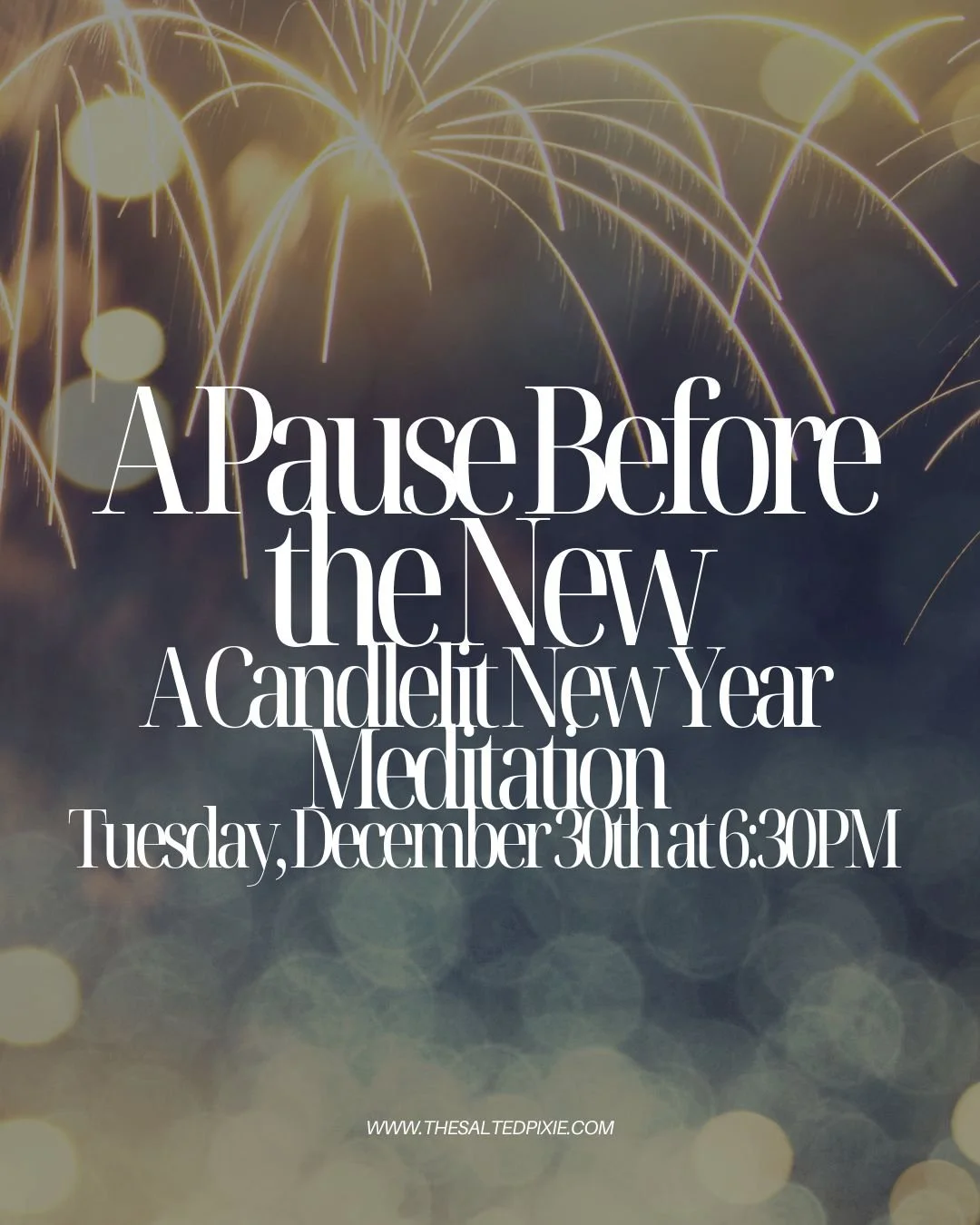 A Pause Before the New
A Candlelit New Year Meditation
Tuesday, December 30th at 6:30PM

WWW.THESALTEDPIXIE.COM